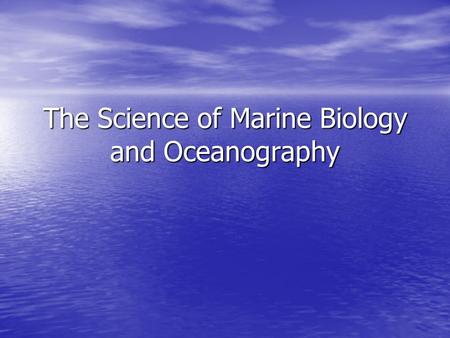 The Science of Marine Biology and Oceanography